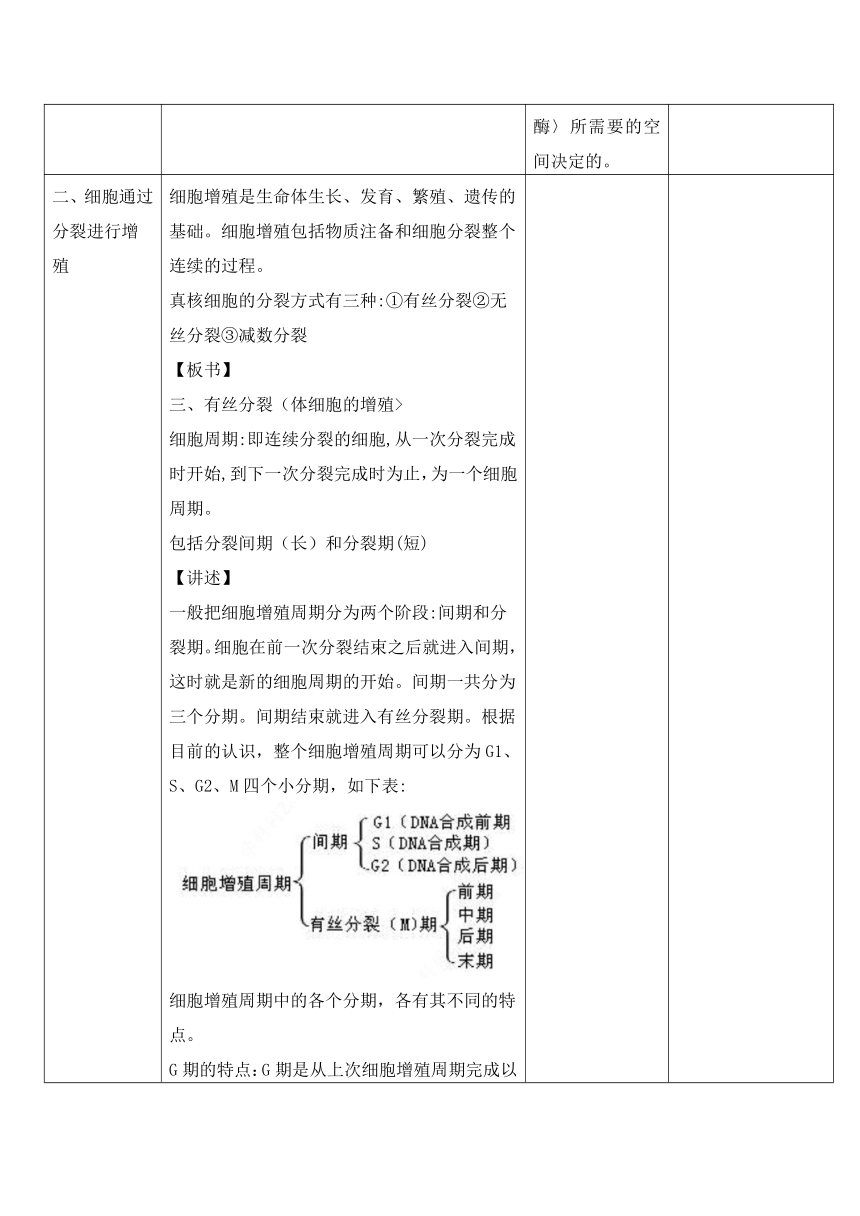 | | | 酶）所需要的空间决定的。 | |
|---|---|---|---|
| 二、细胞通过分裂进行增殖 | 细胞增殖是生命体生长、发育、繁殖、遗传的基础。细胞增殖包括物质注备和细胞分裂整个连续的过程。<br>真核细胞的分裂方式有三种:①有丝分裂②无丝分裂③减数分裂<br>【板书】<br>三、有丝分裂（体细胞的增殖><br>细胞周期:即连续分裂的细胞,从一次分裂完成时开始,到下一次分裂完成时为止,为一个细胞周期。<br>包括分裂间期（长）和分裂期(短)<br>【讲述】<br>一般把细胞增殖周期分为两个阶段:间期和分裂期。细胞在前一次分裂结束之后就进入间期,这时就是新的细胞周期的开始。间期一共分为三个分期。间期结束就进入有丝分裂期。根据目前的认识，整个细胞增殖周期可以分为G1、S、G2、M四个小分期，如下表:<br>细胞增殖周期 间期 G1（DNA合成前期 S（DNA合成期） G2（DNA合成后期） 有丝分裂（M）期 前期 中期 后期 末期<br>细胞增殖周期中的各个分期，各有其不同的特点。<br>G期的特点:G期是从上次细胞增殖周期完成以 | | |